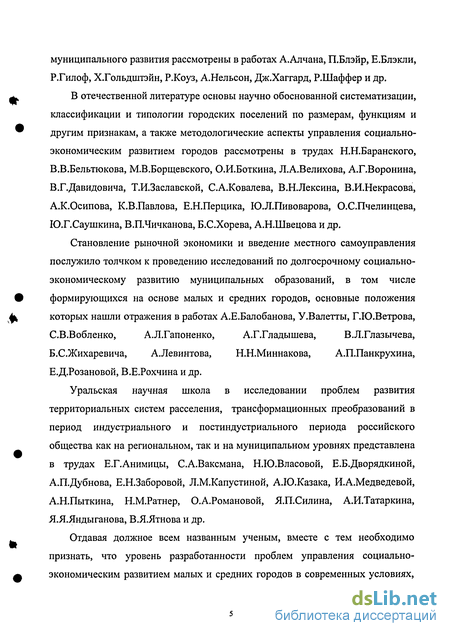 муниципального развития рассмотрены в работах А.Алчана, П.Блэйр, Е.Блэкли, Р.Гилоф, Х.Гольдштэйн, Р.Коуз, А.Нельсон, Дж.Хаггард, Р.Шаффер и др.

В отечественной литературе основы научно обоснованной систематизации, классификации и типологии городских поселений по размерам, функциям и другим признакам, а также методологические аспекты управления социально-экономическим развитием городов рассмотрены в трудах Н.Н.Баранского, В.В.Бельтюкова, М.В.Борщевского, О.И.Боткина, Л.А.Велихова, А.Г.Воронина, В.Г.Давидовича, Т.И.Заславской, С.А.Ковалева, В.Н.Лексина, В.И.Некрасова, А.К.Осипова, К.В.Павлова, Е.Н.Перцика, Ю.Л.Пивоварова, О.С.Пчелинцева, Ю.Г.Саушкина, В.П.Чичканова, Б.С.Хорева, А.Н.Швецова и др.

Становление рыночной экономики и введение местного самоуправления послужило толчком к проведению исследований по долгосрочному социально-экономическому развитию муниципальных образований, в том числе формирующихся на основе малых и средних городов, основные положения которых нашли отражения в работах А.Е.Балобанова, У.Валетты, Г.Ю.Ветрова, С.В.Вобленко, А.Л.Гапоненко, А.Г.Гладышева, В.Л.Глазычева, Б.С.Жихаревича, А.Левинтова, Н.Н.Миннакова, А.П.Панкрухина, Е.Д.Розановой, В.Е.Рохчина и др.

Уральская научная школа в исследовании проблем развития территориальных систем расселения, трансформационных преобразований в период индустриального и постиндустриального периода российского общества как на региональном, так и на муниципальном уровнях представлена в трудах Е.Г.Анимицы, С.А.Ваксмана, Н.Ю.Власовой, Е.Б.Дворядкиной, А.П.Дубнова, Е.Н.Заборовой, Л.М.Капустиной, А.Ю.Казака, И.А.Медведевой, А.Н.Пыткина, Н.М.Ратнер, О.А.Романовой, Я.П.Силина, А.И.Татаркина, Я.Я.Яндыганова, В.Я.Ятнова и др.

Отдавая должное всем названным ученым, вместе с тем необходимо признать, что уровень разработанности проблем управления социально-экономическим развитием малых и средних городов в современных условиях,

5

dsLib.net
библиотека диссертаций